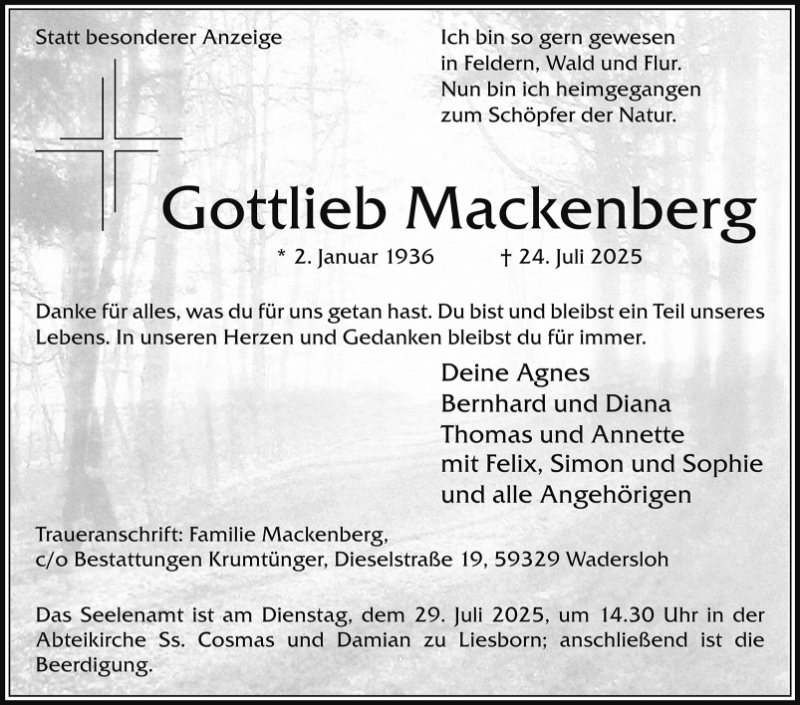 Statt besonderer Anzeige

Ich bin so gern gewesen
in Feldern, Wald und Flur.
Nun bin ich heimgegangen
zum Schöpfer der Natur.

Gottlieb Mackenberg

* 2. Januar 1936 † 24. Juli 2025

Danke für alles, was du für uns getan hast. Du bist und bleibst ein Teil unseres Lebens. In unseren Herzen und Gedanken bleibst du für immer.

Deine Agnes
Bernhard und Diana
Thomas und Annette
mit Felix, Simon und Sophie
und alle Angehörigen

Traueranschrift: Familie Mackenberg,
c/o Bestattungen Krumtünger, Dieselstraße 19, 59329 Wadersloh

Das Seelenamt ist am Dienstag, dem 29. Juli 2025, um 14.30 Uhr in der Abteikirche Ss. Cosmas und Damian zu Liesborn; anschließend ist die Beerdigung.